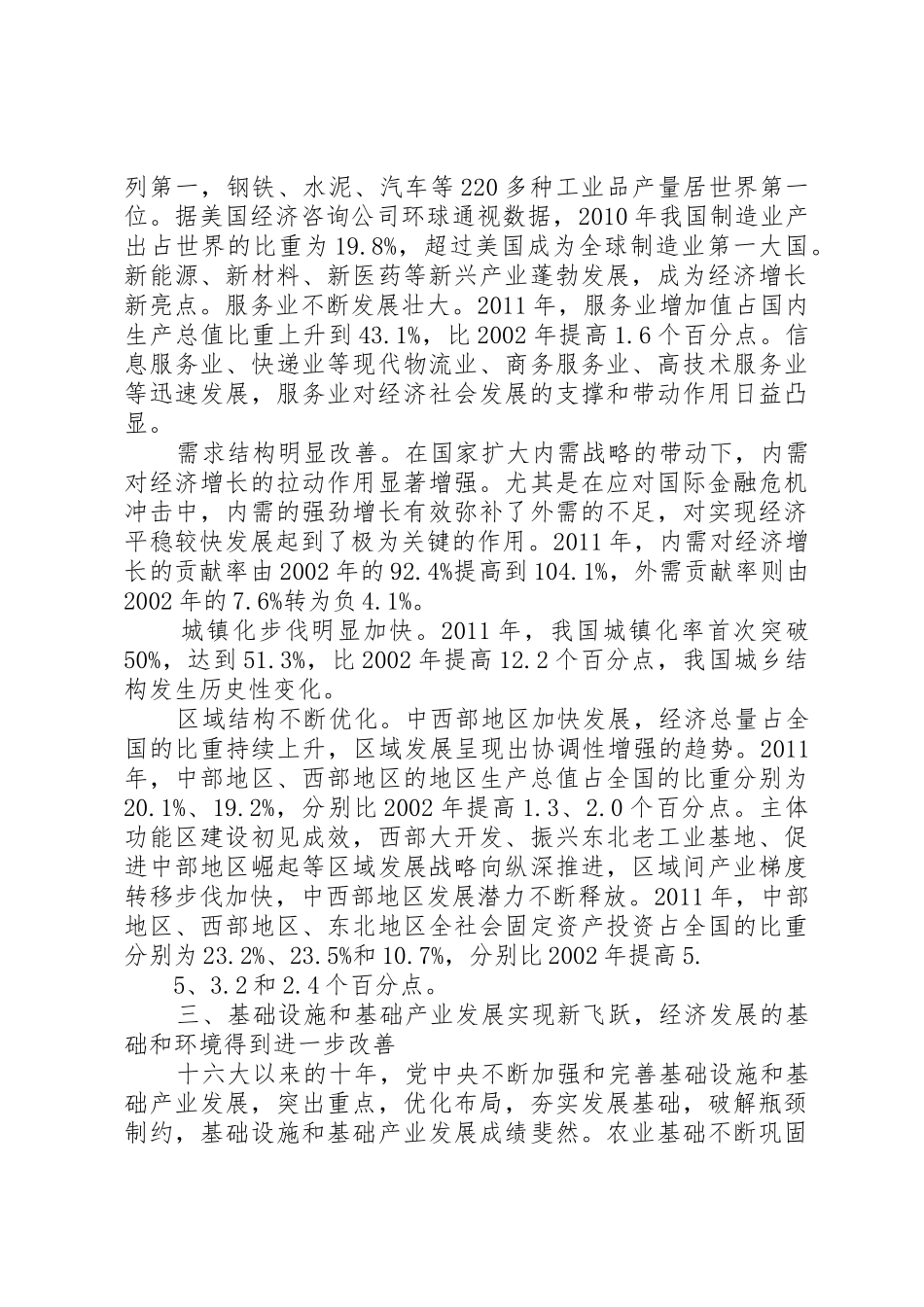 列第一，钢铁、水泥、汽车等220多种工业品产量居世界第一位。据美国经济咨询公司环球通视数据，2010年我国制造业产出占世界的比重为19.8%，超过美国成为全球制造业第一大国。新能源、新材料、新医药等新兴产业蓬勃发展，成为经济增长新亮点。服务业不断发展壮大。2011年，服务业增加值占国内生产总值比重上升到43.1%，比2002年提高1.6个百分点。信息服务业、快递业等现代物流业、商务服务业、高技术服务业等迅速发展，服务业对经济社会发展的支撑和带动作用日益凸显。

需求结构明显改善。在国家扩大内需战略的带动下，内需对经济增长的拉动作用显著增强。尤其是在应对国际金融危机冲击中，内需的强劲增长有效弥补了外需的不足，对实现经济平稳较快发展起到了极为关键的作用。2011年，内需对经济增长的贡献率由2002年的92.4%提高到104.1%，外需贡献率则由2002年的7.6%转为负4.1%。

城镇化步伐明显加快。2011年，我国城镇化率首次突破50%，达到51.3%，比2002年提高12.2个百分点，我国城乡结构发生历史性变化。

区域结构不断优化。中西部地区加快发展，经济总量占全国的比重持续上升，区域发展呈现出协调性增强的趋势。2011年，中部地区、西部地区的地区生产总值占全国的比重分别为20.1%、19.2%，分别比2002年提高1.3、2.0个百分点。主体功能区建设初见成效，西部大开发、振兴东北老工业基地、促进中部地区崛起等区域发展战略向纵深推进，区域间产业梯度转移步伐加快，中西部地区发展潜力不断释放。2011年，中部地区、西部地区、东北地区全社会固定资产投资占全国的比重分别为23.2%、23.5%和10.7%，分别比2002年提高5.

5、3.2和2.4个百分点。

三、基础设施和基础产业发展实现新飞跃，经济发展的基础和环境得到进一步改善

十六大以来的十年，党中央不断加强和完善基础设施和基础产业发展，突出重点，优化布局，夯实发展基础，破解瓶颈制约，基础设施和基础产业发展成绩斐然。农业基础不断巩固